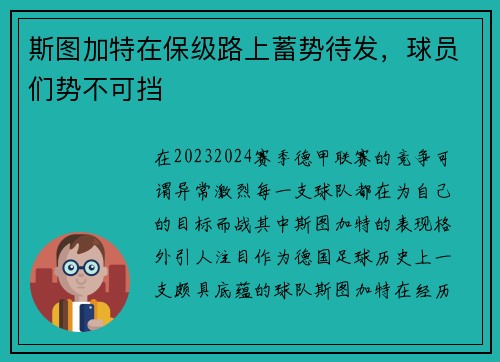 斯图加特在保级路上蓄势待发，球员们势不可挡

在20232024赛季德甲联赛的竞争可谓异常激烈每一支球队都在为自己的目标而战其中斯图加特的表现格外引人注目作为德国足球历史上一支颇具底蕴的球队斯图加特在经历